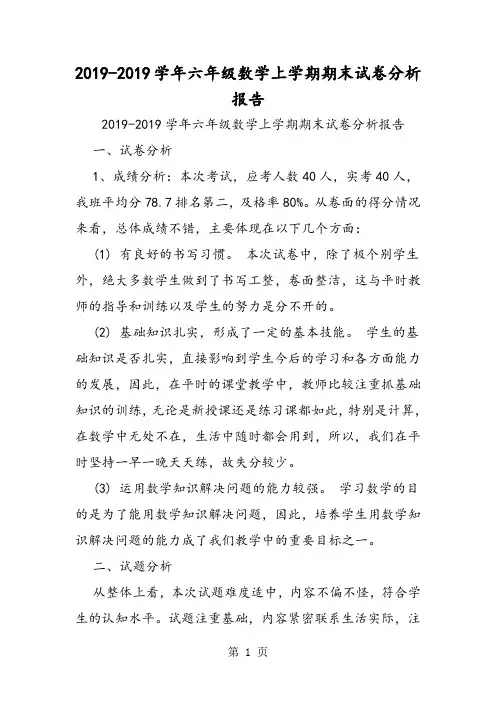 2019-2019学年六年级数学上学期期末试卷分析报告

2019-2019学年六年级数学上学期期末试卷分析报告

一、试卷分析

1、成绩分析：本次考试，应考人数40人，实考40人，我班平均分78.7排名第二，及格率80%。从卷面的得分情况来看，总体成绩不错，主要体现在以下几个方面：

(1) 有良好的书写习惯。 本次试卷中，除了极个别学生外，绝大多数学生做到了书写工整，卷面整洁，这与平时教师的指导和训练以及学生的努力是分不开的。

(2) 基础知识扎实，形成了一定的基本技能。 学生的基础知识是否扎实，直接影响到学生今后的学习和各方面能力的发展，因此，在平时的课堂教学中，教师比较注重抓基础知识的训练，无论是新授课还是练习课都如此，特别是计算，在数学中无处不在，生活中随时都会用到，所以，我们在平时坚持一早一晚天天练，故失分较少。

(3) 运用数学知识解决问题的能力较强。 学习数学的目的是为了能用数学知识解决问题，因此，培养学生用数学知识解决问题的能力成了我们教学中的重要目标之一。

二、试题分析

从整体上看，本次试题难度适中，内容不偏不怪，符合学生的认知水平。试题注重基础，内容紧密联系生活实际，注

第 1 页